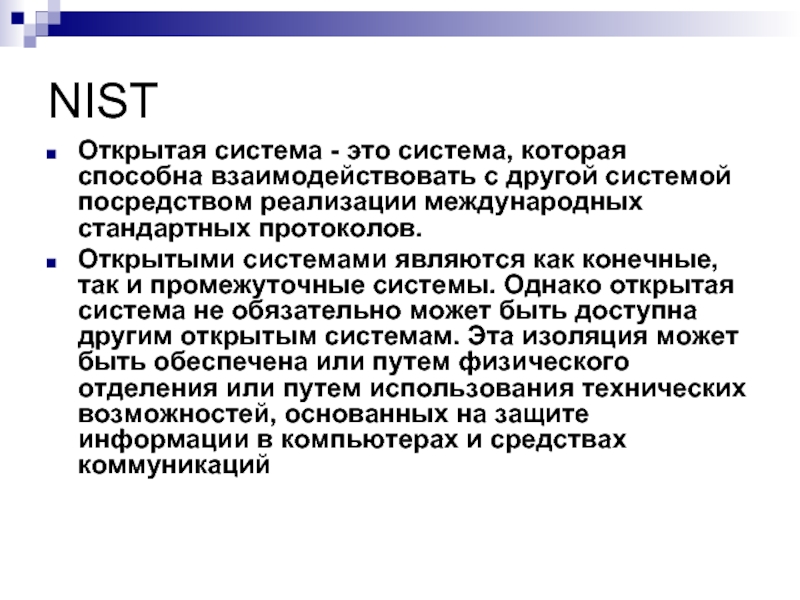 NIST

Открытая система - это система, которая способна взаимодействовать с другой системой посредством реализации международных стандартных протоколов.

Открытыми системами являются как конечные, так и промежуточные системы. Однако открытая система не обязательно может быть доступна другим открытым системам. Эта изоляция может быть обеспечена или путем физического отделения или путем использования технических возможностей, основанных на защите информации в компьютерах и средствах коммуникаций